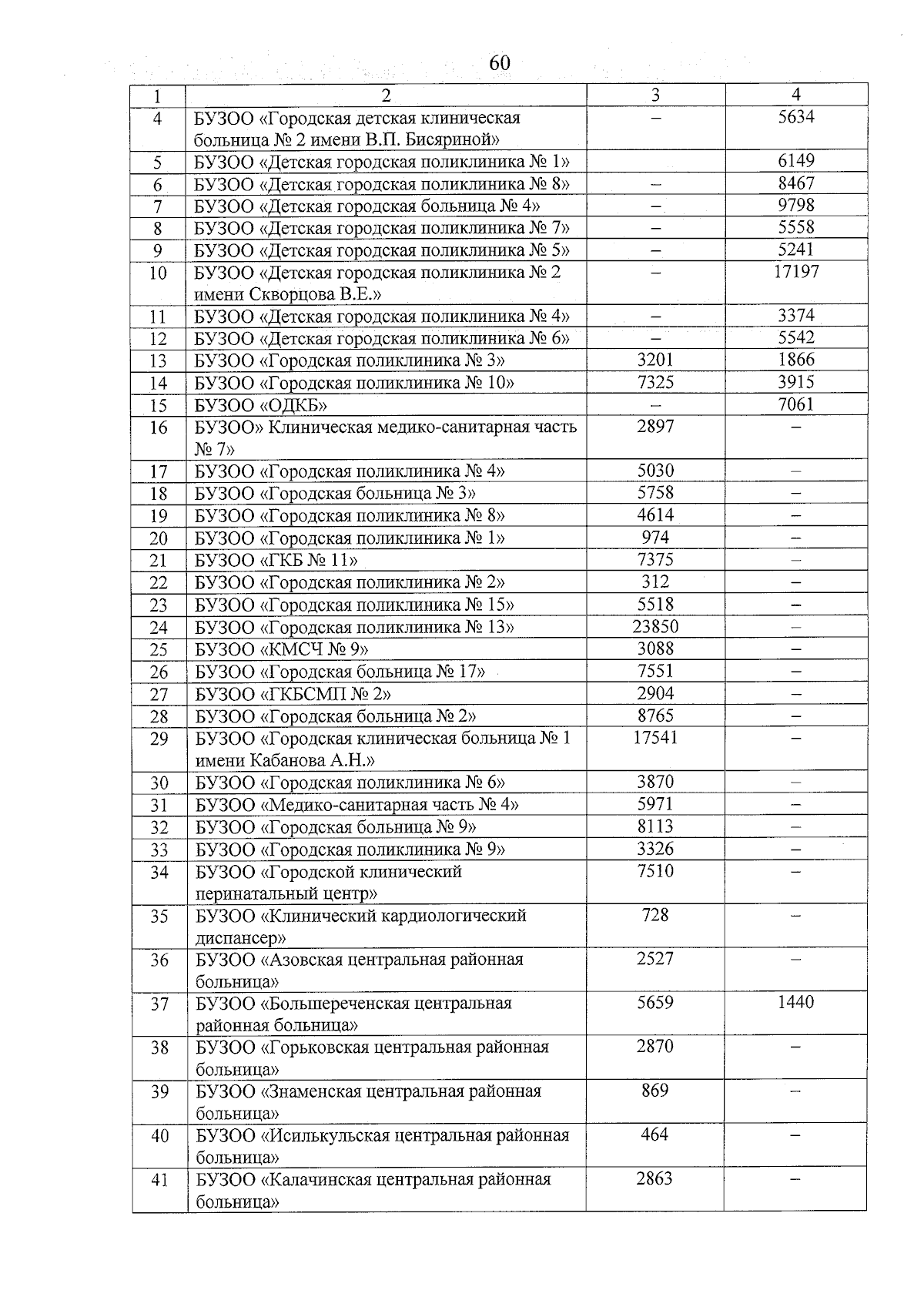 60

| 1 | 2 | 3 | 4 |
|---|---|---|---|
| 4 | БУЗОО «Городская детская клиническая больница № 2 имени В.П. Бисяриной» | – | 5634 |
| 5 | БУЗОО «Детская городская поликлиника № 1» |  | 6149 |
| 6 | БУЗОО «Детская городская поликлиника № 8» | – | 8467 |
| 7 | БУЗОО «Детская городская больница № 4» | – | 9798 |
| 8 | БУЗОО «Детская городская поликлиника № 7» | – | 5558 |
| 9 | БУЗОО «Детская городская поликлиника № 5» | – | 5241 |
| 10 | БУЗОО «Детская городская поликлиника № 2 имени Скворцова В.Е.» | – | 17197 |
| 11 | БУЗОО «Детская городская поликлиника № 4» | – | 3374 |
| 12 | БУЗОО «Детская городская поликлиника № 6» | – | 5542 |
| 13 | БУЗОО «Городская поликлиника № 3» | 3201 | 1866 |
| 14 | БУЗОО «Городская поликлиника № 10» | 7325 | 3915 |
| 15 | БУЗОО «ОДКБ» | – | 7061 |
| 16 | БУЗОО» Клиническая медико-санитарная часть № 7» | 2897 | – |
| 17 | БУЗОО «Городская поликлиника № 4» | 5030 | – |
| 18 | БУЗОО «Городская больница № 3» | 5758 | – |
| 19 | БУЗОО «Городская поликлиника № 8» | 4614 | – |
| 20 | БУЗОО «Городская поликлиника № 1» | 974 | – |
| 21 | БУЗОО «ГКБ № 11» | 7375 | – |
| 22 | БУЗОО «Городская поликлиника № 2» | 312 | – |
| 23 | БУЗОО «Городская поликлиника № 15» | 5518 | – |
| 24 | БУЗОО «Городская поликлиника № 13» | 23850 | – |
| 25 | БУЗОО «КМСЧ № 9» | 3088 | – |
| 26 | БУЗОО «Городская больница № 17» | 7551 | – |
| 27 | БУЗОО «ГКБСМП № 2» | 2904 | – |
| 28 | БУЗОО «Городская больница № 2» | 8765 | – |
| 29 | БУЗОО «Городская клиническая больница № 1 имени Кабанова А.Н.» | 17541 | – |
| 30 | БУЗОО «Городская поликлиника № 6» | 3870 | – |
| 31 | БУЗОО «Медико-санитарная часть № 4» | 5971 | – |
| 32 | БУЗОО «Городская больница № 9» | 8113 | – |
| 33 | БУЗОО «Городская поликлиника № 9» | 3326 | – |
| 34 | БУЗОО «Городской клинический перинатальный центр» | 7510 | – |
| 35 | БУЗОО «Клинический кардиологический диспансер» | 728 | – |
| 36 | БУЗОО «Азовская центральная районная больница» | 2527 | – |
| 37 | БУЗОО «Большереченская центральная районная больница» | 5659 | 1440 |
| 38 | БУЗОО «Горьковская центральная районная больница» | 2870 | – |
| 39 | БУЗОО «Знаменская центральная районная больница» | 869 | – |
| 40 | БУЗОО «Исилькульская центральная районная больница» | 464 | – |
| 41 | БУЗОО «Калачинская центральная районная больница» | 2863 | – |